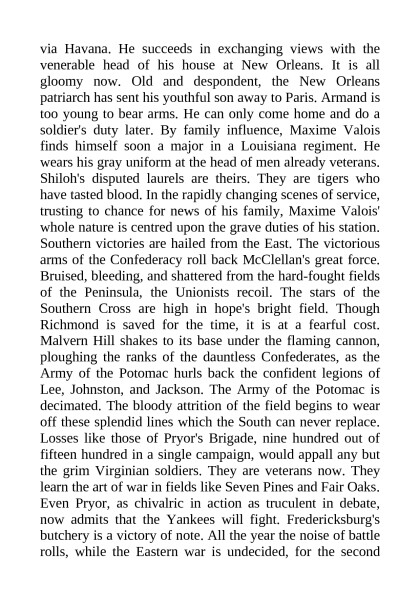 via Havana. He succeeds in exchanging views with the venerable head of his house at New Orleans. It is all gloomy now. Old and despondent, the New Orleans patriarch has sent his youthful son away to Paris. Armand is too young to bear arms. He can only come home and do a soldier's duty later. By family influence, Maxime Valois finds himself soon a major in a Louisiana regiment. He wears his gray uniform at the head of men already veterans. Shiloh's disputed laurels are theirs. They are tigers who have tasted blood. In the rapidly changing scenes of service, trusting to chance for news of his family, Maxime Valois' whole nature is centred upon the grave duties of his station. Southern victories are hailed from the East. The victorious arms of the Confederacy roll back McClellan's great force. Bruised, bleeding, and shattered from the hard-fought fields of the Peninsula, the Unionists recoil. The stars of the Southern Cross are high in hope's bright field. Though Richmond is saved for the time, it is at a fearful cost. Malvern Hill shakes to its base under the flaming cannon, ploughing the ranks of the dauntless Confederates, as the Army of the Potomac hurls back the confident legions of Lee, Johnston, and Jackson. The Army of the Potomac is decimated. The bloody attrition of the field begins to wear off these splendid lines which the South can never replace. Losses like those of Pryor's Brigade, nine hundred out of fifteen hundred in a single campaign, would appall any but the grim Virginian soldiers. They are veterans now. They learn the art of war in fields like Seven Pines and Fair Oaks. Even Pryor, as chivalric in action as truculent in debate, now admits that the Yankees will fight. Fredericksburg's butchery is a victory of note. All the year the noise of battle rolls, while the Eastern war is undecided, for the second